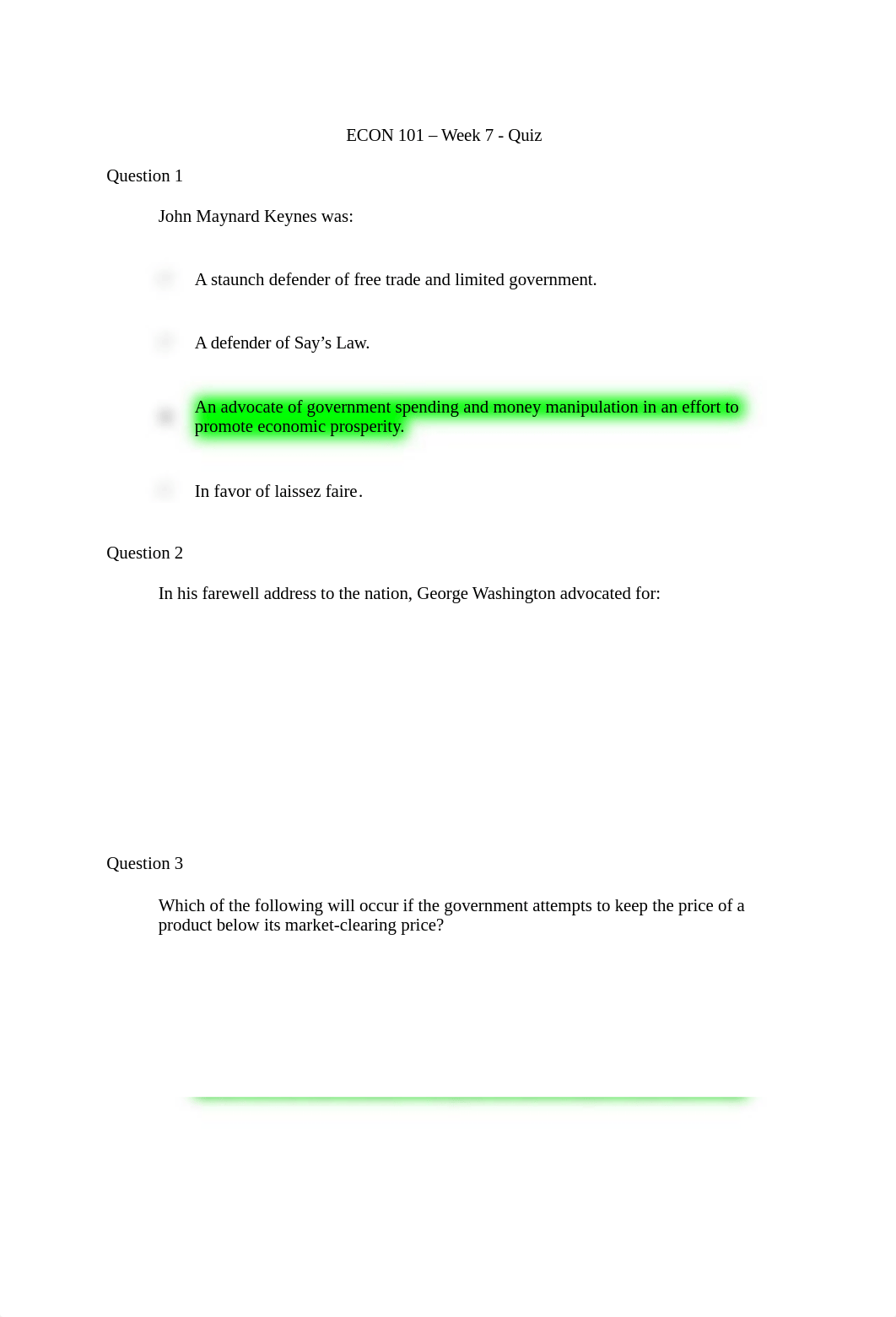 ECON 101 – Week 7 - Quiz

Question 1

John Maynard Keynes was:

A staunch defender of free trade and limited government.

A defender of Say’s Law.

An advocate of government spending and money manipulation in an effort to promote economic prosperity.

In favor of laissez faire.

Question 2

In his farewell address to the nation, George Washington advocated for:

Question 3

Which of the following will occur if the government attempts to keep the price of a product below its market-clearing price?